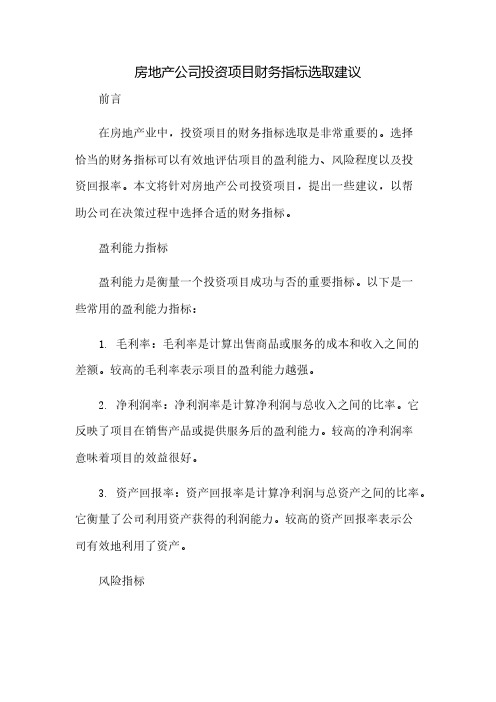 房地产公司投资项目财务指标选取建议

前言

在房地产业中，投资项目的财务指标选取是非常重要的。选择恰当的财务指标可以有效地评估项目的盈利能力、风险程度以及投资回报率。本文将针对房地产公司投资项目，提出一些建议，以帮助公司在决策过程中选择合适的财务指标。

盈利能力指标

盈利能力是衡量一个投资项目成功与否的重要指标。以下是一些常用的盈利能力指标：

1. 毛利率：毛利率是计算出售商品或服务的成本和收入之间的差额。较高的毛利率表示项目的盈利能力越强。

2. 净利润率：净利润率是计算净利润与总收入之间的比率。它反映了项目在销售产品或提供服务后的盈利能力。较高的净利润率意味着项目的效益很好。

3. 资产回报率：资产回报率是计算净利润与总资产之间的比率。它衡量了公司利用资产获得的利润能力。较高的资产回报率表示公司有效地利用了资产。

风险指标